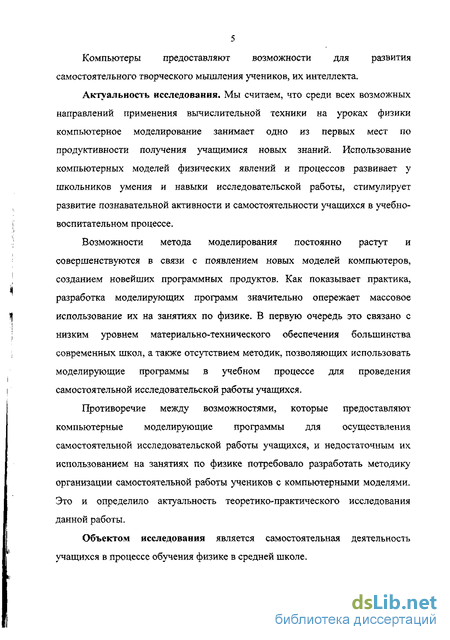 5

Компьютеры предоставляют возможности для развития самостоятельного творческого мышления учеников, их интеллекта.

**Актуальность исследования.** Мы считаем, что среди всех возможных направлений применения вычислительной техники на уроках физики компьютерное моделирование занимает одно из первых мест по продуктивности получения учащимися новых знаний. Использование компьютерных моделей физических явлений и процессов развивает у школьников умения и навыки исследовательской работы, стимулирует развитие познавательной активности и самостоятельности учащихся в учебно-воспитательном процессе.

Возможности метода моделирования постоянно растут и совершенствуются в связи с появлением новых моделей компьютеров, созданием новейших программных продуктов. Как показывает практика, разработка моделирующих программ значительно опережает массовое использование их на занятиях по физике. В первую очередь это связано с низким уровнем материально-технического обеспечения большинства современных школ, а также отсутствием методик, позволяющих использовать моделирующие программы в учебном процессе для проведения самостоятельной исследовательской работы учащихся.

Противоречие между возможностями, которые предоставляют компьютерные моделирующие программы для осуществления самостоятельной исследовательской работы учащихся, и недостаточным их использованием на занятиях по физике потребовало разработать методику организации самостоятельной работы учеников с компьютерными моделями. Это и определило актуальность теоретико-практического исследования данной работы.

**Объектом исследования** является самостоятельная деятельность учащихся в процессе обучения физике в средней школе.

dsLib.net
библиотека диссертаций